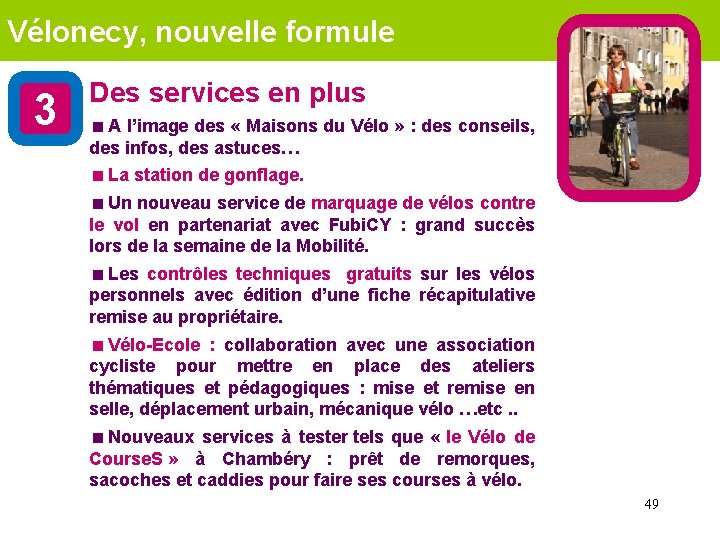 Vélonecy, nouvelle formule

3

Des services en plus

■ A l'image des « Maisons du Vélo » : des conseils, des infos, des astuces…

■ La station de gonflage.

■ Un nouveau service de marquage de vélos contre le vol en partenariat avec FubiCY : grand succès lors de la semaine de la Mobilité.

■ Les contrôles techniques gratuits sur les vélos personnels avec édition d'une fiche récapitulative remise au propriétaire.

■ Vélo-Ecole : collaboration avec une association cycliste pour mettre en place des ateliers thématiques et pédagogiques : mise et remise en selle, déplacement urbain, mécanique vélo …etc ..

■ Nouveaux services à tester tels que « le Vélo de CourseS » à Chambéry : prêt de remorques, sacoches et caddies pour faire ses courses à vélo.

49